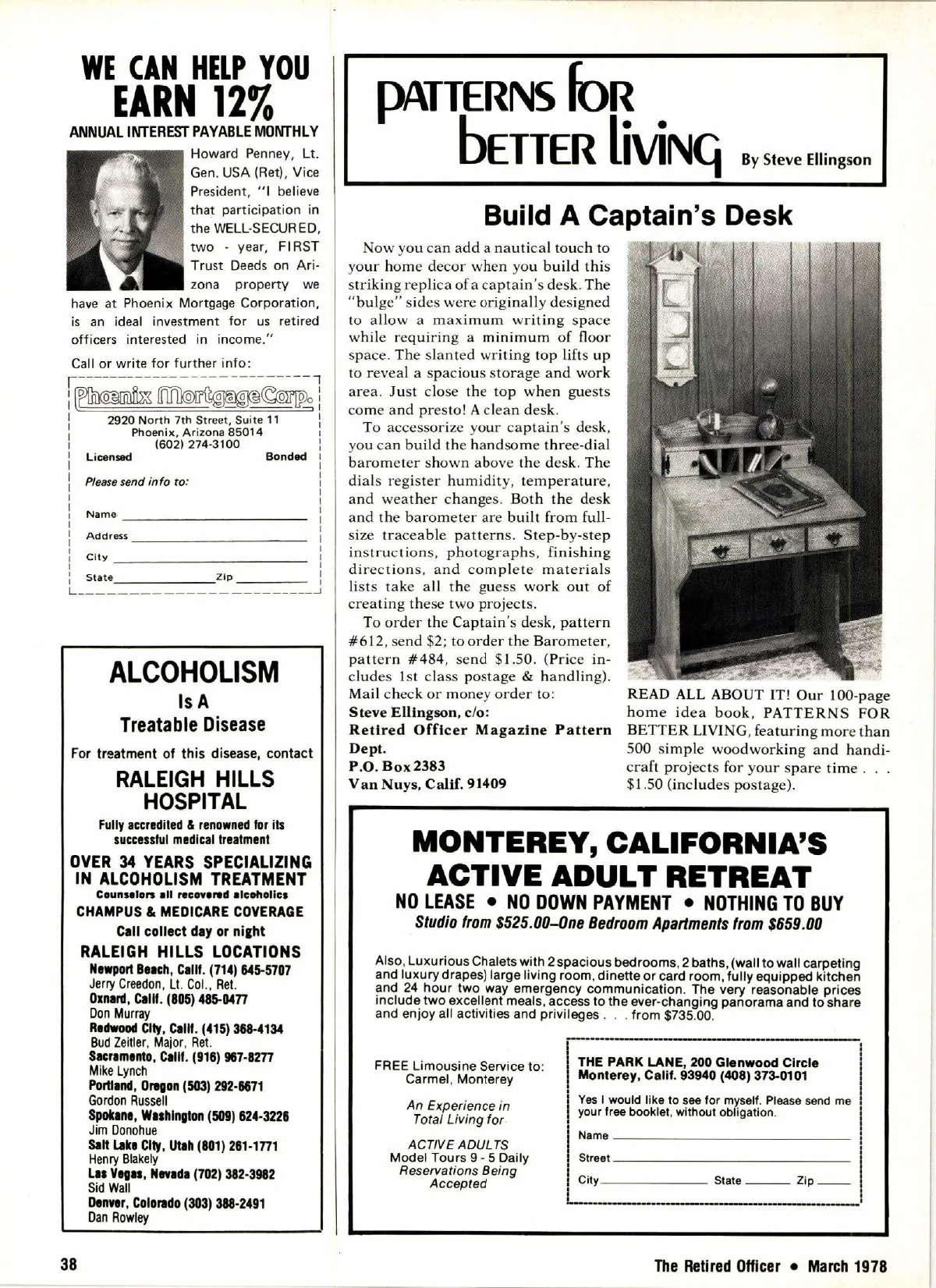 WE CAN HELP YOU
EARN 12%
ANNUAL INTEREST PAYABLE MONTHLY

Howard Penney, Lt. Gen. USA (Ret), Vice President, "I believe that participation in the WELL-SECURED, two - year, FIRST Trust Deeds on Arizona property we have at Phoenix Mortgage Corporation, is an ideal investment for us retired officers interested in income."

Call or write for further info:

Phoenix Mortgage Corp.
2920 North 7th Street, Suite 11
Phoenix, Arizona 85014
(602) 274-3100
Licensed Bonded

Please send info to:

Name
Address
City
State Zip

ALCOHOLISM
Is A
Treatable Disease

For treatment of this disease, contact

RALEIGH HILLS HOSPITAL

Fully accredited & renowned for its successful medical treatment

OVER 34 YEARS SPECIALIZING IN ALCOHOLISM TREATMENT
Counselors all recovered alcoholics
CHAMPUS & MEDICARE COVERAGE
Call collect day or night

RALEIGH HILLS LOCATIONS
Newport Beach, Calif. (714) 645-5707
Jerry Creedon, Lt. Col., Ret.
Oxnard, Calif. (805) 485-0477
Don Murray
Redwood City, Calif. (415) 368-4134
Bud Zeitler, Major, Ret.
Sacramento, Calif. (916) 967-8277
Mike Lynch
Portland, Oregon (503) 292-6671
Gordon Russell
Spokane, Washington (509) 624-3226
Jim Donohue
Salt Lake City, Utah (801) 261-1771
Henry Blakely
Las Vegas, Nevada (702) 382-3982
Sid Wall
Denver, Colorado (303) 388-2491
Dan Rowley

PATTERNS FOR BETTER LIVING By Steve Ellingson

Build A Captain's Desk

Now you can add a nautical touch to your home decor when you build this striking replica of a captain's desk. The "bulge" sides were originally designed to allow a maximum writing space while requiring a minimum of floor space. The slanted writing top lifts up to reveal a spacious storage and work area. Just close the top when guests come and presto! A clean desk.

To accessorize your captain's desk, you can build the handsome three-dial barometer shown above the desk. The dials register humidity, temperature, and weather changes. Both the desk and the barometer are built from full-size traceable patterns. Step-by-step instructions, photographs, finishing directions, and complete materials lists take all the guess work out of creating these two projects.

To order the Captain's desk, pattern #612, send $2; to order the Barometer, pattern #484, send $1.50. (Price includes 1st class postage & handling). Mail check or money order to:
Steve Ellingson, c/o:
Retired Officer Magazine Pattern Dept.
P.O. Box 2383
Van Nuys, Calif. 91409

READ ALL ABOUT IT! Our 100-page home idea book, PATTERNS FOR BETTER LIVING, featuring more than 500 simple woodworking and handicraft projects for your spare time . . . $1.50 (includes postage).

MONTEREY, CALIFORNIA'S ACTIVE ADULT RETREAT
NO LEASE • NO DOWN PAYMENT • NOTHING TO BUY
Studio from $525.00–One Bedroom Apartments from $659.00

Also, Luxurious Chalets with 2 spacious bedrooms, 2 baths, (wall to wall carpeting and luxury drapes) large living room, dinette or card room, fully equipped kitchen and 24 hour two way emergency communication. The very reasonable prices include two excellent meals, access to the ever-changing panorama and to share and enjoy all activities and privileges . . . from $735.00.

FREE Limousine Service to: Carmel, Monterey

An Experience in Total Living for

ACTIVE ADULTS
Model Tours 9 - 5 Daily
Reservations Being Accepted

THE PARK LANE, 200 Glenwood Circle
Monterey, Calif. 93940 (408) 373-0101

Yes I would like to see for myself. Please send me your free booklet, without obligation.
Name
Street
City State Zip

38

The Retired Officer • March 1978